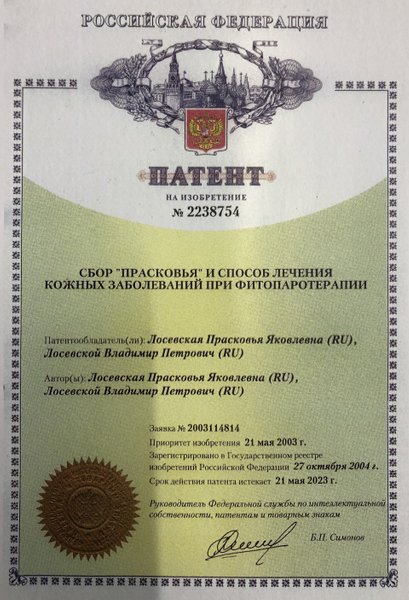 РОССИЙСКАЯ ФЕДЕРАЦИЯ

ПАТЕНТ

НА ИЗОБРЕТЕНИЕ

№ 2238754

СБОР "ПРАСКОВЬЯ" И СПОСОБ ЛЕЧЕНИЯ КОЖНЫХ ЗАБОЛЕВАНИЙ ПРИ ФИТОПАРОТЕРАПИИ

Патентообладатель(ли): Лосевская Прасковья Яковлевна (RU), Лосевской Владимир Петрович (RU)

Автор(ы): Лосевская Прасковья Яковлевна (RU), Лосевской Владимир Петрович (RU)

Заявка № 2003114814

Приоритет изобретения 21 мая 2003 г.

Зарегистрировано в Государственном реестре изобретений Российской Федерации 27 октября 2004 г.

Срок действия патента истекает 21 мая 2023 г.

Руководитель Федеральной службы по интеллектуальной собственности, патентам и товарным знакам

Б.П. Симонов